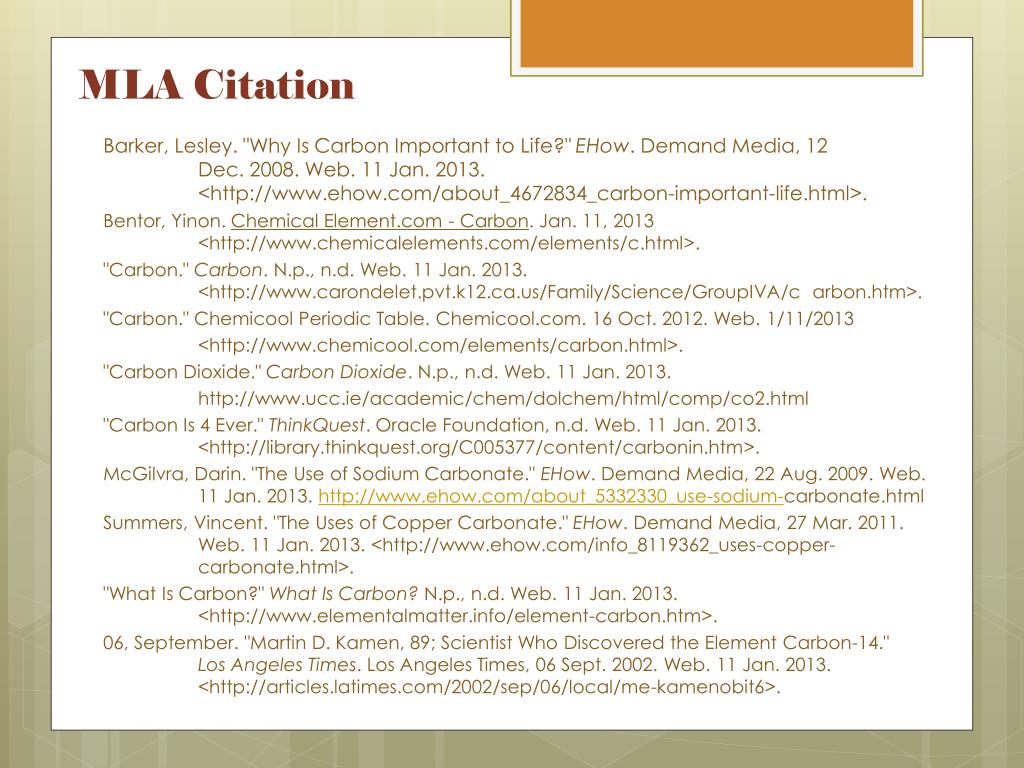 MLA Citation

Barker, Lesley. "Why Is Carbon Important to Life?" EHow. Demand Media, 12 Dec. 2008. Web. 11 Jan. 2013. <http://www.ehow.com/about_4672834_carbon-important-life.html>.

Bentor, Yinon. Chemical Element.com - Carbon. Jan. 11, 2013 <http://www.chemicalelements.com/elements/c.html>.

"Carbon." Carbon. N.p., n.d. Web. 11 Jan. 2013. <http://www.carondelet.pvt.k12.ca.us/Family/Science/GroupIVA/c arbon.htm>.

"Carbon." Chemicool Periodic Table. Chemicool.com. 16 Oct. 2012. Web. 1/11/2013 <http://www.chemicool.com/elements/carbon.html>.

"Carbon Dioxide." Carbon Dioxide. N.p., n.d. Web. 11 Jan. 2013. http://www.ucc.ie/academic/chem/dolchem/html/comp/co2.html

"Carbon Is 4 Ever." ThinkQuest. Oracle Foundation, n.d. Web. 11 Jan. 2013. <http://library.thinkquest.org/C005377/content/carbonin.htm>.

McGilvra, Darin. "The Use of Sodium Carbonate." EHow. Demand Media, 22 Aug. 2009. Web. 11 Jan. 2013. http://www.ehow.com/about_5332330_use-sodium-carbonate.html

Summers, Vincent. "The Uses of Copper Carbonate." EHow. Demand Media, 27 Mar. 2011. Web. 11 Jan. 2013. <http://www.ehow.com/info_8119362_uses-copper-carbonate.html>.

"What Is Carbon?" What Is Carbon? N.p., n.d. Web. 11 Jan. 2013. <http://www.elementalmatter.info/element-carbon.htm>.

06, September. "Martin D. Kamen, 89; Scientist Who Discovered the Element Carbon-14." Los Angeles Times. Los Angeles Times, 06 Sept. 2002. Web. 11 Jan. 2013. <http://articles.latimes.com/2002/sep/06/local/me-kamenobit6>.